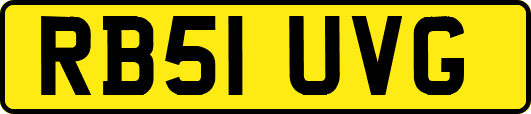 RB51 UVG